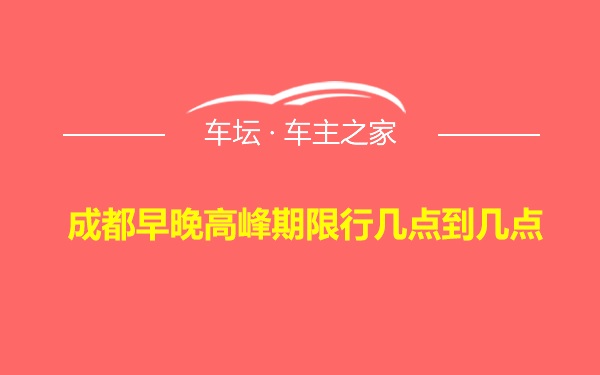 车坛 · 车主之家

成都早晚高峰期限行几点到几点